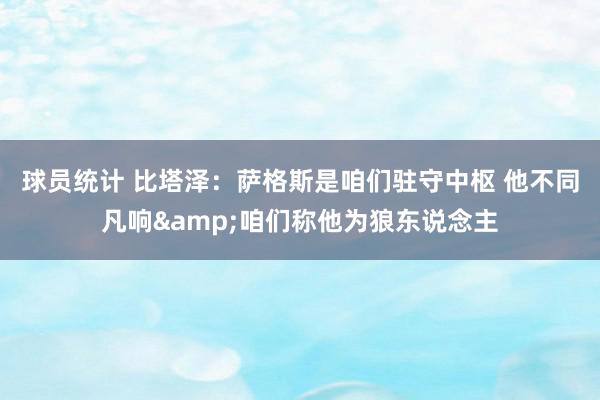 球员统计 比塔泽：萨格斯是咱们驻守中枢 他不同凡响&amp;咱们称他为狼东说念主